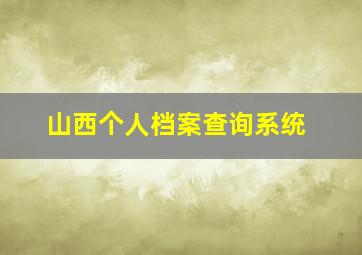 山西个人档案查询系统